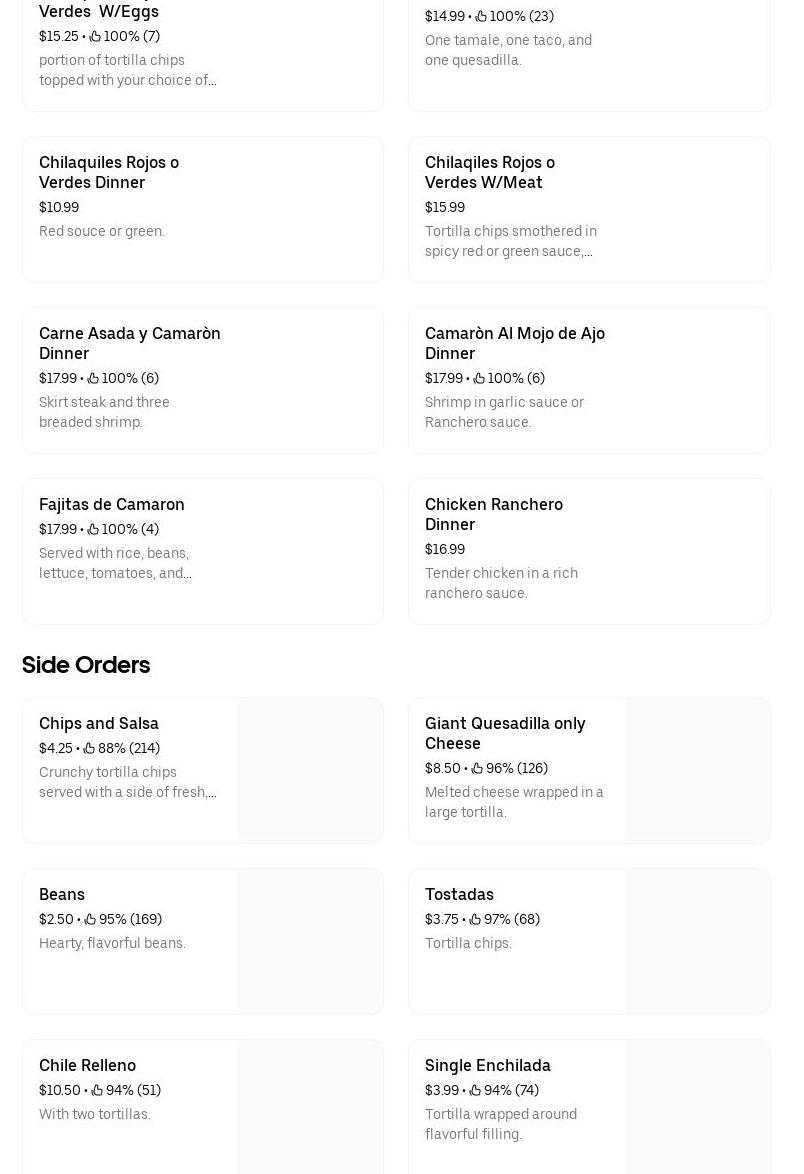 Verdes W/Eggs
$15.25 • 100% (7)
portion of tortilla chips topped with your choice of...

$14.99 • 100% (23)
One tamale, one taco, and one quesadilla.

Chilaquiles Rojos o Verdes Dinner
$10.99
Red souce or green.

Chilaqiles Rojos o Verdes W/Meat
$15.99
Tortilla chips smothered in spicy red or green sauce,...

Carne Asada y Camaròn Dinner
$17.99 • 100% (6)
Skirt steak and three breaded shrimp.

Camaròn Al Mojo de Ajo Dinner
$17.99 • 100% (6)
Shrimp in garlic sauce or Ranchero sauce.

Fajitas de Camaron
$17.99 • 100% (4)
Served with rice, beans, lettuce, tomatoes, and...

Chicken Ranchero Dinner
$16.99
Tender chicken in a rich ranchero sauce.

Side Orders

Chips and Salsa
$4.25 • 88% (214)
Crunchy tortilla chips served with a side of fresh,...

Giant Quesadilla only Cheese
$8.50 • 96% (126)
Melted cheese wrapped in a large tortilla.

Beans
$2.50 • 95% (169)
Hearty, flavorful beans.

Tostadas
$3.75 • 97% (68)
Tortilla chips.

Chile Relleno
$10.50 • 94% (51)
With two tortillas.

Single Enchilada
$3.99 • 94% (74)
Tortilla wrapped around flavorful filling.